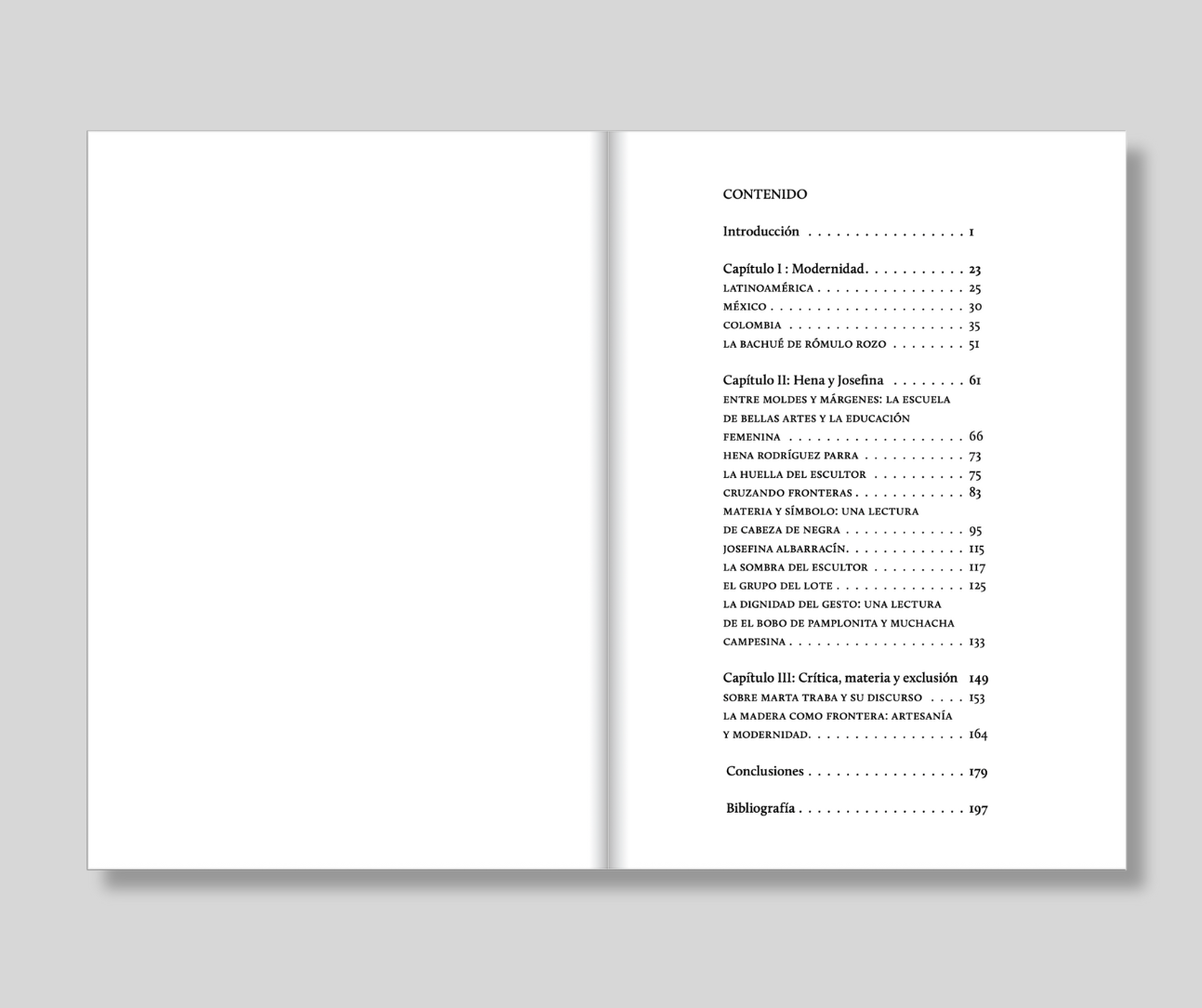 CONTENIDO

Introducción 1

Capítulo I : Modernidad 23
LATINOAMÉRICA 25
MÉXICO 30
COLOMBIA 35
LA BACHUÉ DE RÓMULO ROZO 51

Capítulo II: Hena y Josefina 61
ENTRE MOLDES Y MÁRGENES: LA ESCUELA DE BELLAS ARTES Y LA EDUCACIÓN FEMENINA 66
HENA RODRÍGUEZ PARRA 73
LA HUELLA DEL ESCULTOR 75
CRUZANDO FRONTERAS 83
MATERIA Y SÍMBOLO: UNA LECTURA DE CABEZA DE NEGRA 95
JOSEFINA ALBARRACÍN 115
LA SOMBRA DEL ESCULTOR 117
EL GRUPO DEL LOTE 125
LA DIGNIDAD DEL GESTO: UNA LECTURA DE EL BOBO DE PAMPLONITA Y MUCHACHA CAMPESINA 133

Capítulo III: Crítica, materia y exclusión 149
SOBRE MARTA TRABA Y SU DISCURSO 153
LA MADERA COMO FRONTERA: ARTESANÍA Y MODERNIDAD 164

Conclusiones 179

Bibliografía 197